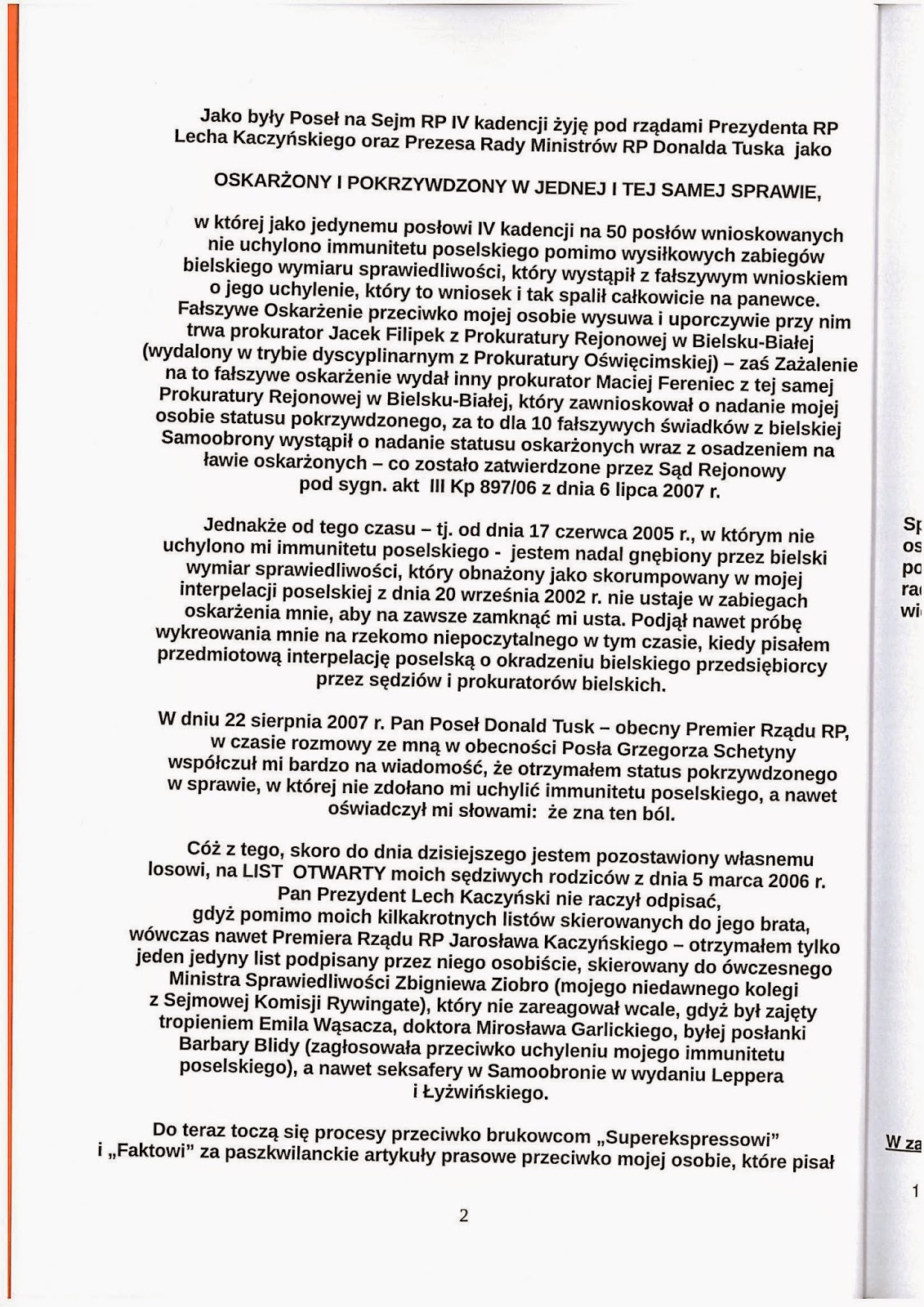 Jako były Poseł na Sejm RP IV kadencji żyję pod rządami Prezydenta RP Lecha Kaczyńskiego oraz Prezesa Rady Ministrów RP Donalda Tuska jako

OSKARŻONY I POKRZYWDZONY W JEDNEJ I TEJ SAMEJ SPRAWIE,

w której jako jedynemu posłowi IV kadencji na 50 posłów wnioskowanych nie uchylono immunitetu poselskiego pomimo wysiłkowych zabiegów bielskiego wymiaru sprawiedliwości, który wystąpił z fałszywym wnioskiem o jego uchylenie, który to wniosek i tak spalił całkowicie na panewce. Fałszywe Oskarżenie przeciwko mojej osobie wysuwa i uporczywie przy nim trwa prokurator Jacek Filipek z Prokuratury Rejonowej w Bielsku-Białej (wydalony w trybie dyscyplinarnym z Prokuratury Oświęcimskiej) – zaś Zażalenie na to fałszywe oskarżenie wydał inny prokurator Maciej Fereniec z tej samej Prokuratury Rejonowej w Bielsku-Białej, który zawnioskował o nadanie mojej osobie statusu pokrzywdzonego, za to dla 10 fałszywych świadków z bielskiej Samoobrony wystąpił o nadanie statusu oskarżonych wraz z osadzeniem na ławie oskarżonych – co zostało zatwierdzone przez Sąd Rejonowy pod sygn. akt III Kp 897/06 z dnia 6 lipca 2007 r.

Jednakże od tego czasu – tj. od dnia 17 czerwca 2005 r., w którym nie uchylono mi immunitetu poselskiego - jestem nadal gnębiony przez bielski wymiar sprawiedliwości, który obnażony jako skorumpowany w mojej interpelacji poselskiej z dnia 20 września 2002 r. nie ustaje w zabiegach oskarżenia mnie, aby na zawsze zamknąć mi usta. Podjął nawet próbę wykreowania mnie na rzekomo niepoczytalnego w tym czasie, kiedy pisałem przedmiotową interpelację poselską o okradzeniu bielskiego przedsiębiorcy przez sędziów i prokuratorów bielskich.

W dniu 22 sierpnia 2007 r. Pan Poseł Donald Tusk – obecny Premier Rządu RP, w czasie rozmowy ze mną w obecności Posła Grzegorza Schetyny współczuł mi bardzo na wiadomość, że otrzymałem status pokrzywdzonego w sprawie, w której nie zdołano mi uchylić immunitetu poselskiego, a nawet oświadczył mi słowami: że zna ten ból.

Cóż z tego, skoro do dnia dzisiejszego jestem pozostawiony własnemu losowi, na LIST OTWARTY moich sędziwych rodziców z dnia 5 marca 2006 r. Pan Prezydent Lech Kaczyński nie raczył odpisać, gdyż pomimo moich kilkakrotnych listów skierowanych do jego brata, wówczas nawet Premiera Rządu RP Jarosława Kaczyńskiego – otrzymałem tylko jeden jedyny list podpisany przez niego osobiście, skierowany do ówczesnego Ministra Sprawiedliwości Zbigniewa Ziobro (mojego niedawnego kolegi z Sejmowej Komisji Rywingate), który nie zareagował wcale, gdyż był zajęty tropieniem Emila Wąsacza, doktora Mirosława Garlickiego, byłej posłanki Barbary Blidy (zagłosowała przeciwko uchyleniu mojego immunitetu poselskiego), a nawet seksafery w Samoobronie w wydaniu Leppera i Łyżwińskiego.

Do teraz toczą się procesy przeciwko brukowcom „Superekspressowi" i „Faktowi" za paszkwilanckie artykuły prasowe przeciwko mojej osobie, które pisał

2

Sp
os
po
ra
wi

W za

1